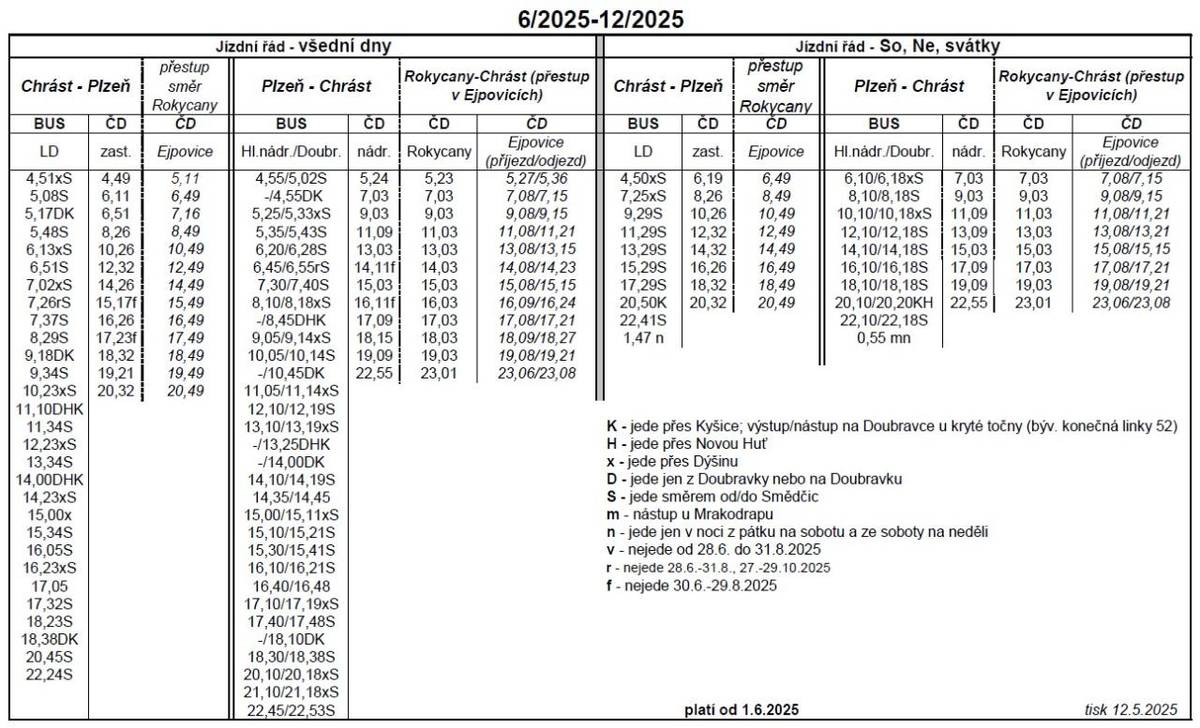 6/2025-12/2025

Jízdní řád - všední dny

| Chrást - Plzeň | | přestup směr Rokycany | Plzeň - Chrást | | Rokycany-Chrást (přestup v Ejpovicích) | |
|---|---|---|---|---|---|---|
| BUS | ČD | ČD | BUS | ČD | ČD | ČD |
| LD | zast. | Ejpovice | Hl.nádr./Doubr. | nádr. | Rokycany | Ejpovice (příjezd/odjezd) |
| 4,51xS | 4,49 | 5,11 | 4,55/5,02S | 5,24 | 5,23 | 5,27/5,36 |
| 5,08S | 6,11 | 6,49 | -/4,55DK | 7,03 | 7,03 | 7,08/7,15 |
| 5,17DK | 6,51 | 7,16 | 5,25/5,33xS | 9,03 | 9,03 | 9,08/9,15 |
| 5,48S | 8,26 | 8,49 | 5,35/5,43S | 11,09 | 11,03 | 11,08/11,21 |
| 6,13xS | 10,26 | 10,49 | 6,20/6,28S | 13,03 | 13,03 | 13,08/13,15 |
| 6,51S | 12,32 | 12,49 | 6,45/6,55rS | 14,11f | 14,03 | 14,08/14,23 |
| 7,02xS | 14,26 | 14,49 | 7,30/7,40S | 15,03 | 15,03 | 15,08/15,15 |
| 7,26rS | 15,17f | 15,49 | 8,10/8,18xS | 16,11f | 16,03 | 16,09/16,24 |
| 7,37S | 16,26 | 16,49 | -/8,45DHK | 17,09 | 17,03 | 17,08/17,21 |
| 8,29S | 17,23f | 17,49 | 9,05/9,14xS | 18,15 | 18,03 | 18,09/18,27 |
| 9,18DK | 18,32 | 18,49 | 10,05/10,14S | 19,09 | 19,03 | 19,08/19,21 |
| 9,34S | 19,21 | 19,49 | -/10,45DK | 22,55 | 23,01 | 23,06/23,08 |
| 10,23xS | 20,32 | 20,49 | 11,05/11,14xS | | | |
| 11,10DHK | | | 12,10/12,19S | | | |
| 11,34S | | | 13,10/13,19xS | | | |
| 12,23xS | | | -/13,25DHK | | | |
| 13,34S | | | -/14,00DK | | | |
| 14,00DHK | | | 14,10/14,19S | | | |
| 14,23xS | | | 14,35/14,45 | | | |
| 15,00x | | | 15,00/15,11xS | | | |
| 15,34S | | | 15,10/15,21S | | | |
| 16,05S | | | 15,30/15,41S | | | |
| 16,23xS | | | 16,10/16,21S | | | |
| 17,05 | | | 16,40/16,48 | | | |
| 17,32S | | | 17,10/17,19xS | | | |
| 18,23S | | | 17,40/17,48S | | | |
| 18,38DK | | | -/18,10DK | | | |
| 20,45S | | | 18,30/18,38S | | | |
| 22,24S | | | 20,10/20,18xS | | | |
| | | | 21,10/21,18xS | | | |
| | | | 22,45/22,53S | | | |

Jízdní řád - So, Ne, svátky

| Chrást - Plzeň | | přestup směr Rokycany | Plzeň - Chrást | | Rokycany-Chrást (přestup v Ejpovicích) | |
|---|---|---|---|---|---|---|
| BUS | ČD | ČD | BUS | ČD | ČD | ČD |
| LD | zast. | Ejpovice | Hl.nádr./Doubr. | nádr. | Rokycany | Ejpovice (příjezd/odjezd) |
| 4,50xS | 6,19 | 6,49 | 6,10/6,18xS | 7,03 | 7,03 | 7,08/7,15 |
| 7,25xS | 8,26 | 8,49 | 8,10/8,18S | 9,03 | 9,03 | 9,08/9,15 |
| 9,29S | 10,26 | 10,49 | 10,10/10,18xS | 11,09 | 11,03 | 11,08/11,21 |
| 11,29S | 12,32 | 12,49 | 12,10/12,18S | 13,09 | 13,03 | 13,08/13,21 |
| 13,29S | 14,32 | 14,49 | 14,10/14,18S | 15,03 | 15,03 | 15,08/15,15 |
| 15,29S | 16,26 | 16,49 | 16,10/16,18S | 17,09 | 17,03 | 17,08/17,21 |
| 17,29S | 18,32 | 18,49 | 18,10/18,18S | 19,09 | 19,03 | 19,08/19,21 |
| 20,50K | 20,32 | 20,49 | 20,10/20,20KH | 22,55 | 23,01 | 23,06/23,08 |
| 22,41S | | | 22,10/22,18S | | | |
| 1,47 n | | | 0,55 mn | | | |

K - jede přes Kyšice; výstup/nástup na Doubravce u kryté točny (býv. konečná linky 52)
H - jede přes Novou Huť
x - jede přes Dýšinu
D - jede jen z Doubravky nebo na Doubravku
S - jede směrem od/do Smědčic
m - nástup u Mrakodrapu
n - jede jen v noci z pátku na sobotu a ze soboty na neděli
v - nejede od 28.6. do 31.8.2025
r - nejede 28.6.-31.8., 27.-29.10.2025
f - nejede 30.6.-29.8.2025

platí od 1.6.2025

tisk 12.5.2025